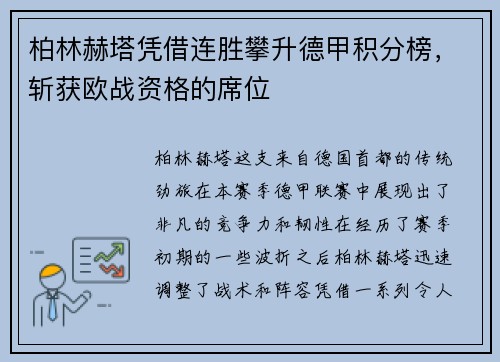 柏林赫塔凭借连胜攀升德甲积分榜，斩获欧战资格的席位

柏林赫塔这支来自德国首都的传统劲旅在本赛季德甲联赛中展现出了非凡的竞争力和韧性在经历了赛季初期的一些波折之后柏林赫塔迅速调整了战术和阵容凭借一系列令人